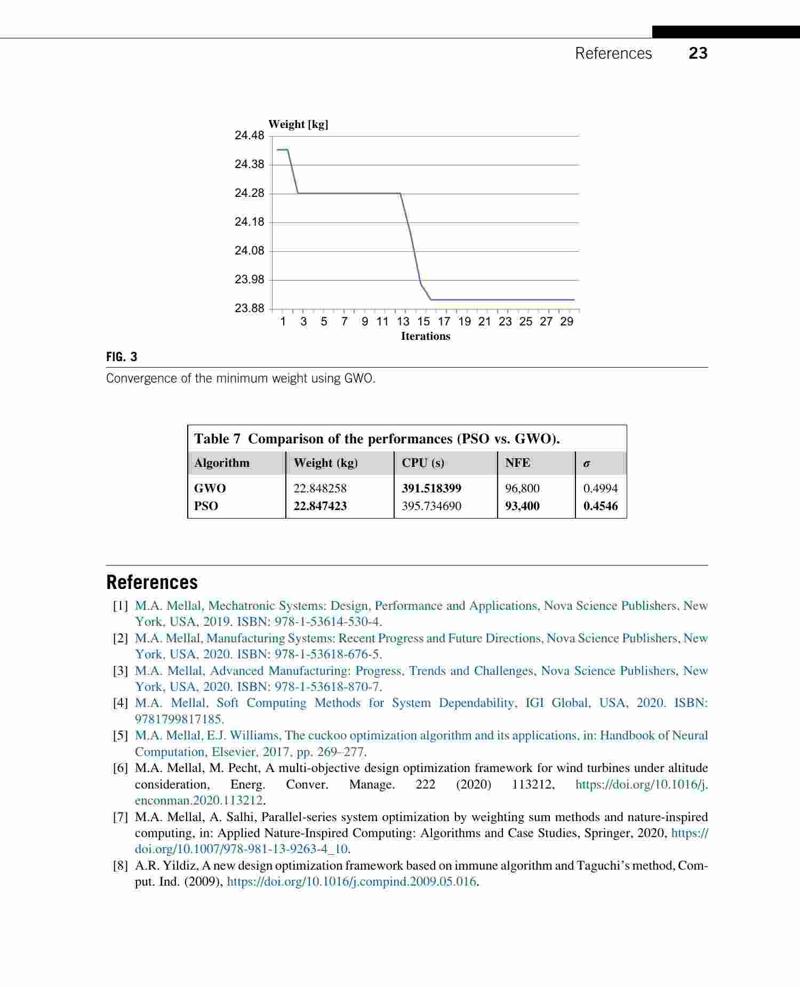 References 23

Weight [kg]

24.48
24.38
24.28
24.18
24.08
23.98
23.88

1 3 5 7 9 11 13 15 17 19 21 23 25 27 29
Iterations

FIG. 3
Convergence of the minimum weight using GWO.

Table 7 Comparison of the performances (PSO vs. GWO).

| Algorithm | Weight (kg) | CPU (s) | NFE | $\sigma$ |
|---|---|---|---|---|
| GWO | 22.848258 | 391.518399 | 96,800 | 0.4994 |
| PSO | 22.847423 | 395.734690 | 93,400 | 0.4546 |

References

[1] M.A. Mellal, Mechatronic Systems: Design, Performance and Applications, Nova Science Publishers, New York, USA, 2019. ISBN: 978-1-53614-530-4.
[2] M.A. Mellal, Manufacturing Systems: Recent Progress and Future Directions, Nova Science Publishers, New York, USA, 2020. ISBN: 978-1-53618-676-5.
[3] M.A. Mellal, Advanced Manufacturing: Progress, Trends and Challenges, Nova Science Publishers, New York, USA, 2020. ISBN: 978-1-53618-870-7.
[4] M.A. Mellal, Soft Computing Methods for System Dependability, IGI Global, USA, 2020. ISBN: 9781799817185.
[5] M.A. Mellal, E.J. Williams, The cuckoo optimization algorithm and its applications, in: Handbook of Neural Computation, Elsevier, 2017, pp. 269–277.
[6] M.A. Mellal, M. Pecht, A multi-objective design optimization framework for wind turbines under altitude consideration, Energ. Conver. Manage. 222 (2020) 113212, https://doi.org/10.1016/j.enconman.2020.113212.
[7] M.A. Mellal, A. Salhi, Parallel-series system optimization by weighting sum methods and nature-inspired computing, in: Applied Nature-Inspired Computing: Algorithms and Case Studies, Springer, 2020, https://doi.org/10.1007/978-981-13-9263-4_10.
[8] A.R. Yildiz, A new design optimization framework based on immune algorithm and Taguchi's method, Comput. Ind. (2009), https://doi.org/10.1016/j.compind.2009.05.016.